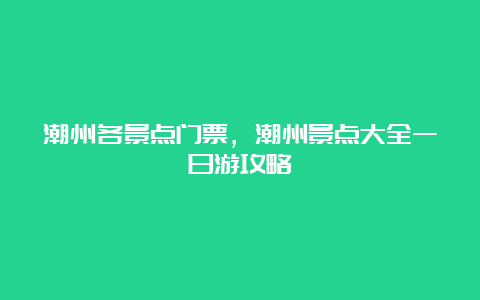 潮州各景点门票，潮州景点大全一日游攻略